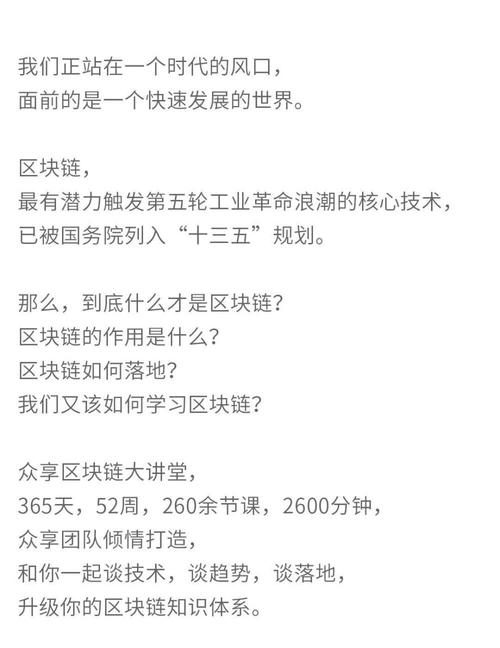 我们正站在一个时代的风口，
面前的是一个快速发展的世界。

区块链，
最有潜力触发第五轮工业革命浪潮的核心技术，
已被国务院列入“十三五”规划。

那么，到底什么才是区块链？
区块链的作用是什么？
区块链如何落地？
我们又该如何学习区块链？

众享区块链大讲堂，
365天，52周，260余节课，2600分钟，
众享团队倾情打造，
和你一起谈技术，谈趋势，谈落地，
升级你的区块链知识体系。